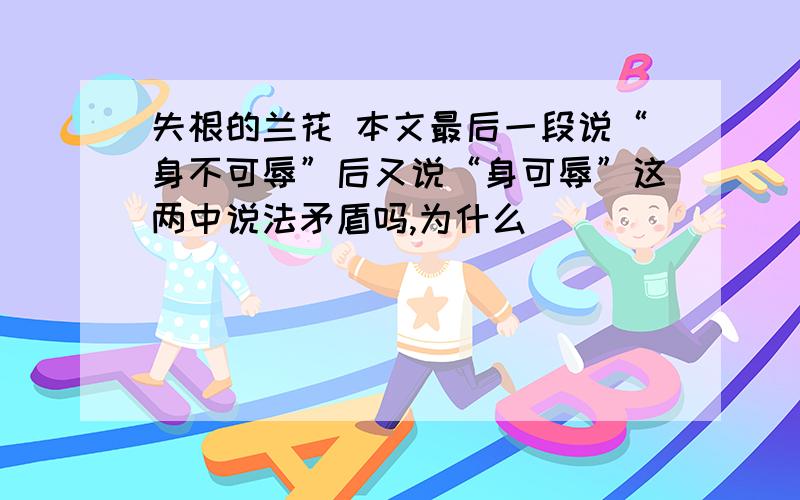 失根的兰花 本文最后一段说“身不可辱”后又说“身可辱”这两中说法矛盾吗,为什么